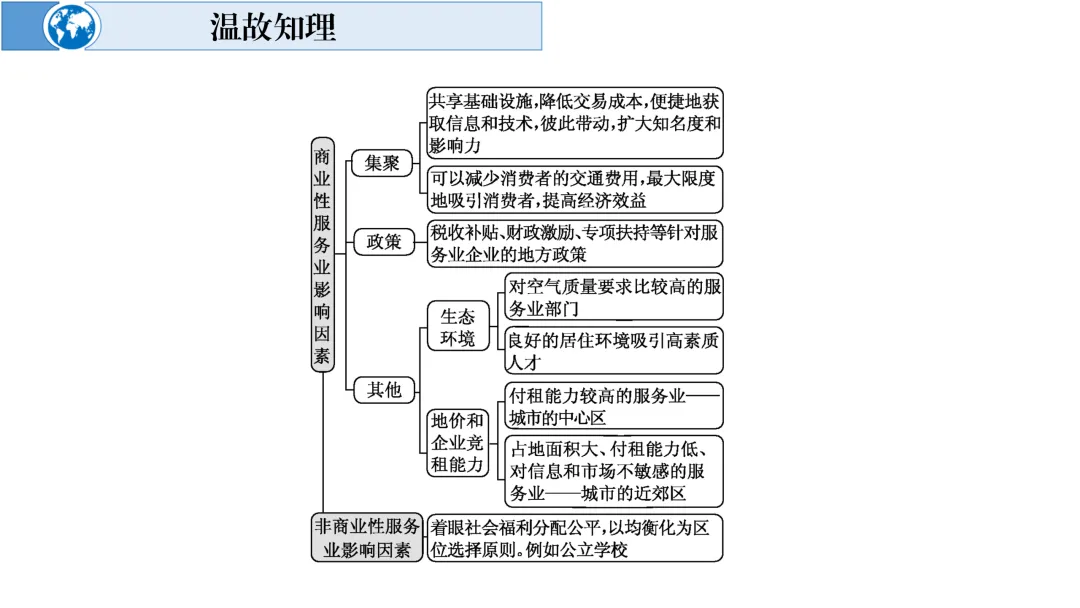 温故知理

商业性服务业影响因素

集聚

共享基础设施,降低交易成本,便捷地获取信息和技术,彼此带动,扩大知名度和影响力

可以减少消费者的交通费用,最大限度地吸引消费者,提高经济效益

政策

税收补贴、财政激励、专项扶持等针对服务业企业的地方政策

其他

生态环境

对空气质量要求比较高的服务业部门

良好的居住环境吸引高素质人才

地价和企业竞租能力

付租能力较高的服务业——城市的中心区

占地面积大、付租能力低、对信息和市场不敏感的服务业——城市的近郊区

非商业性服务业影响因素

着眼社会福利分配公平,以均衡化为区位选择原则。例如公立学校